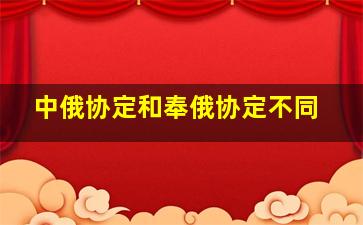 中俄协定和奉俄协定不同